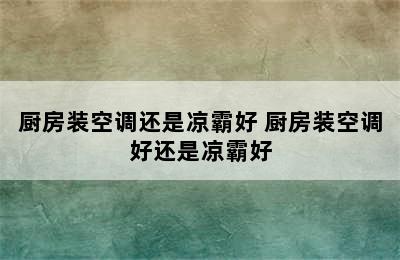 厨房装空调还是凉霸好 厨房装空调好还是凉霸好